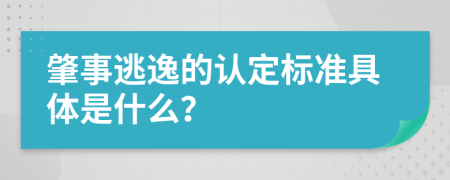 肇事逃逸的认定标准具体是什么？